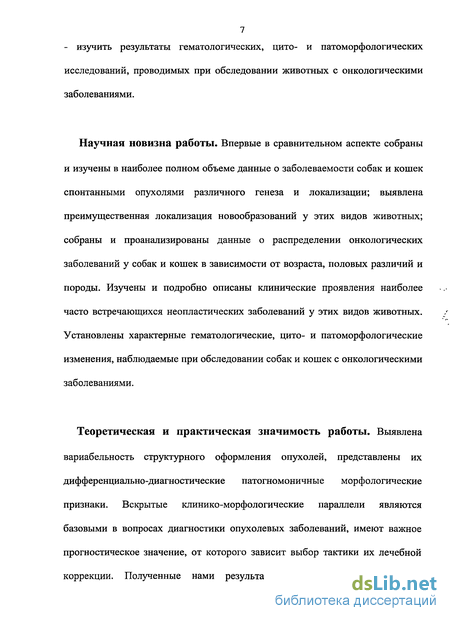 7

- изучить результаты гематологических, цито- и патоморфологических исследований, проводимых при обследовании животных с онкологическими заболеваниями.

Научная новизна работы. Впервые в сравнительном аспекте собраны и изучены в наиболее полном объеме данные о заболеваемости собак и кошек спонтанными опухолями различного генеза и локализации; выявлена преимущественная локализация новообразований у этих видов животных; собраны и проанализированы данные о распределении онкологических заболеваний у собак и кошек в зависимости от возраста, половых различий и породы. Изучены и подробно описаны клинические проявления наиболее часто встречающихся неопластических заболеваний у этих видов животных. Установлены характерные гематологические, цито- и патоморфологические изменения, наблюдаемые при обследовании собак и кошек с онкологическими заболеваниями.

Теоретическая и практическая значимость работы. Выявлена вариабельность структурного оформления опухолей, представлены их дифференциально-диагностические патогномоничные морфологические признаки. Вскрытые клинико-морфологические параллели являются базовыми в вопросах диагностики опухолевых заболеваний, имеют важное прогностическое значение, от которого зависит выбор тактики их лечебной коррекции. Полученные нами результа

dsLib.net
библиотека диссертаций